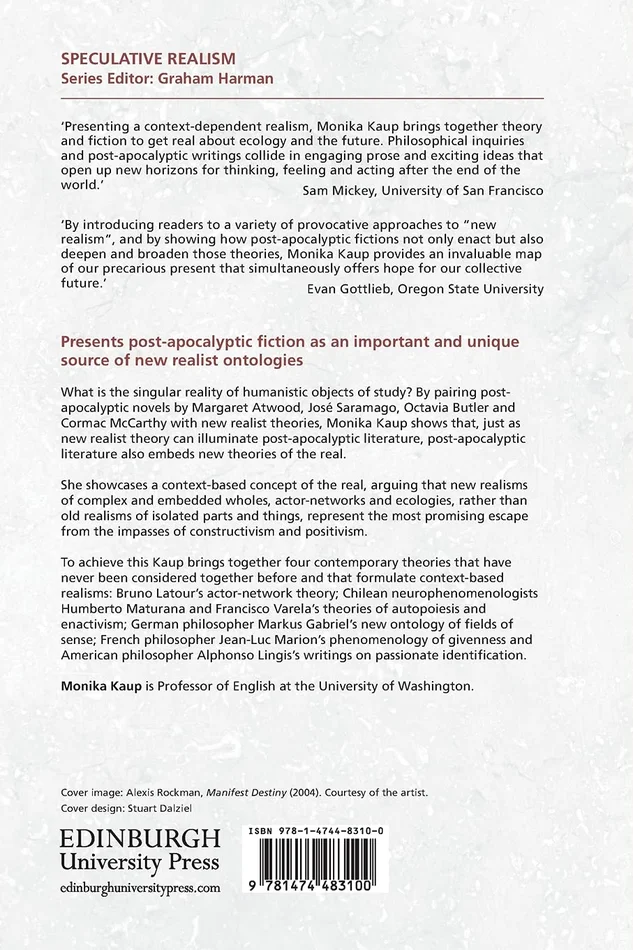 SPECULATIVE REALISM
Series Editor: Graham Harman

'Presenting a context-dependent realism, Monika Kaup brings together theory and fiction to get real about ecology and the future. Philosophical inquiries and post-apocalyptic writings collide in engaging prose and exciting ideas that open up new horizons for thinking, feeling and acting after the end of the world.'
Sam Mickey, University of San Francisco

'By introducing readers to a variety of provocative approaches to "new realism", and by showing how post-apocalyptic fictions not only enact but also deepen and broaden those theories, Monika Kaup provides an invaluable map of our precarious present that simultaneously offers hope for our collective future.'
Evan Gottlieb, Oregon State University

Presents post-apocalyptic fiction as an important and unique source of new realist ontologies

What is the singular reality of humanistic objects of study? By pairing post-apocalyptic novels by Margaret Atwood, José Saramago, Octavia Butler and Cormac McCarthy with new realist theories, Monika Kaup shows that, just as new realist theory can illuminate post-apocalyptic literature, post-apocalyptic literature also embeds new theories of the real.

She showcases a context-based concept of the real, arguing that new realisms of complex and embedded wholes, actor-networks and ecologies, rather than old realisms of isolated parts and things, represent the most promising escape from the impasses of constructivism and positivism.

To achieve this Kaup brings together four contemporary theories that have never been considered together before and that formulate context-based realisms: Bruno Latour's actor-network theory; Chilean neurophenomenologists Humberto Maturana and Francisco Varela's theories of autopoiesis and enactivism; German philosopher Markus Gabriel's new ontology of fields of sense; French philosopher Jean-Luc Marion's phenomenology of givenness and American philosopher Alphonso Lingis's writings on passionate identification.

Monika Kaup is Professor of English at the University of Washington.

Cover image: Alexis Rockman, Manifest Destiny (2004). Courtesy of the artist.
Cover design: Stuart Dalziel

EDINBURGH
University Press
edinburghuniversitypress.com

ISBN 978-1-4744-8310-0
9 781474 483100